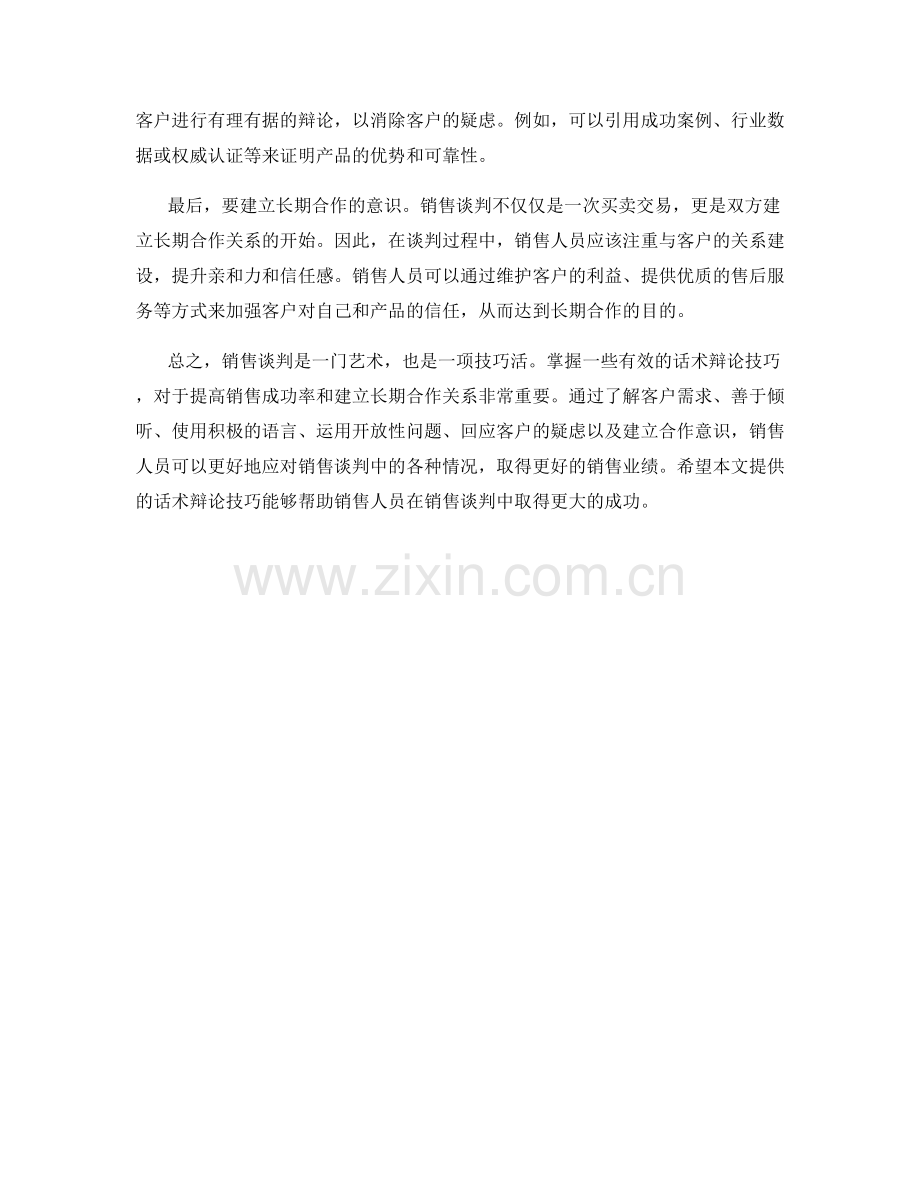 客户进行有理有据的辩论，以消除客户的疑虑。例如，可以引用成功案例、行业数据或权威认证等来证明产品的优势和可靠性。

最后，要建立长期合作的意识。销售谈判不仅仅是一次买卖交易，更是双方建立长期合作关系的开始。因此，在谈判过程中，销售人员应该注重与客户的关系建设，提升亲和力和信任感。销售人员可以通过维护客户的利益、提供优质的售后服务等方式来加强客户对自己和产品的信任，从而达到长期合作的目的。

总之，销售谈判是一门艺术，也是一项技巧活。掌握一些有效的话术辩论技巧，对于提高销售成功率和建立长期合作关系非常重要。通过了解客户需求、善于倾听、使用积极的语言、运用开放性问题、回应客户的疑虑以及建立合作意识，销售人员可以更好地应对销售谈判中的各种情况，取得更好的销售业绩。希望本文提供的话术辩论技巧能够帮助销售人员在销售谈判中取得更大的成功。

www.zixin.com.cn